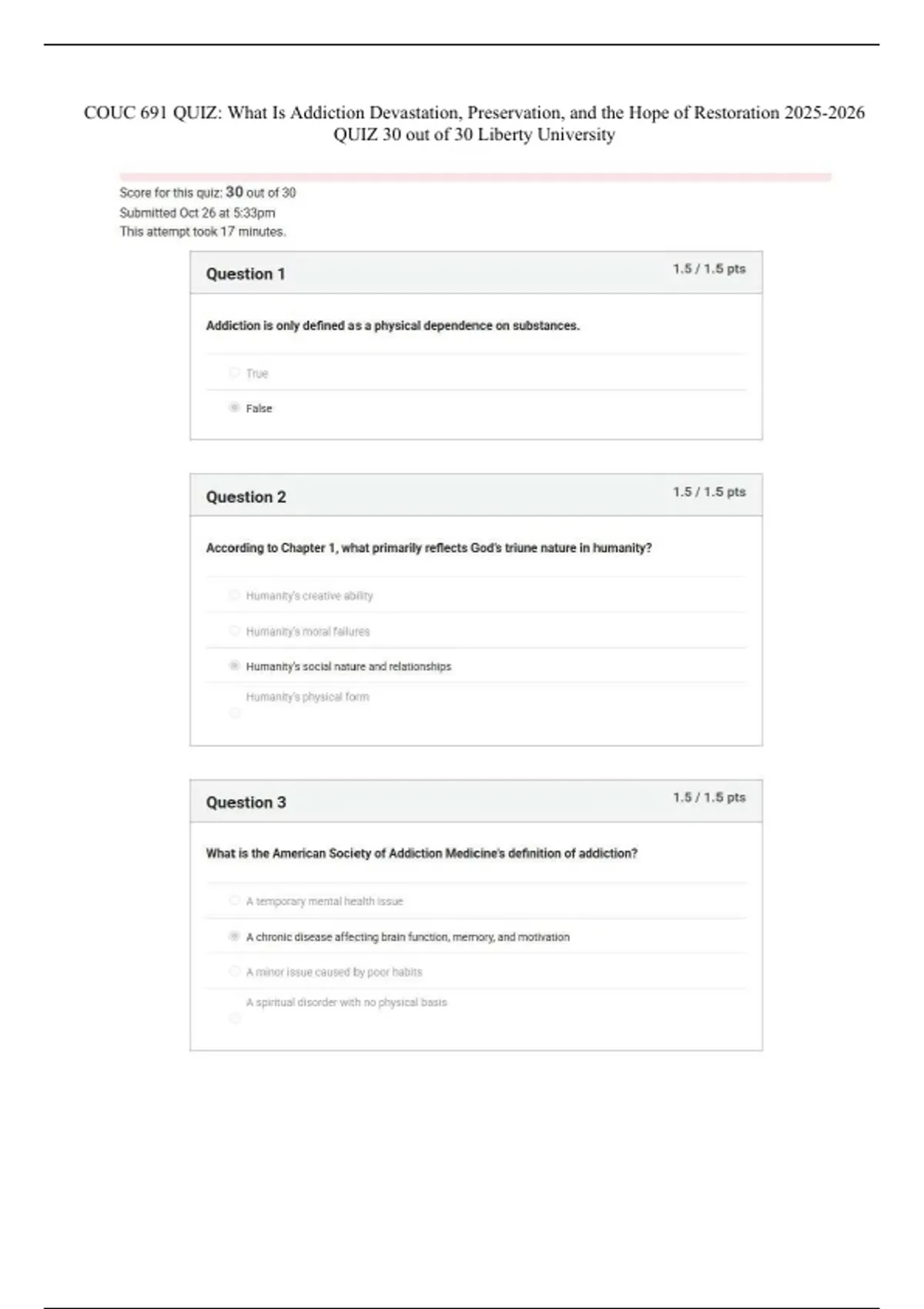 COUC 691 QUIZ: What Is Addiction Devastation, Preservation, and the Hope of Restoration 2025-2026 QUIZ 30 out of 30 Liberty University

Score for this quiz: 30 out of 30
Submitted Oct 26 at 5:33pm
This attempt took 17 minutes.

Question 1
1.5 / 1.5 pts

Addiction is only defined as a physical dependence on substances.

True

False

Question 2
1.5 / 1.5 pts

According to Chapter 1, what primarily reflects God's triune nature in humanity?

Humanity's creative ability

Humanity's moral failures

Humanity's social nature and relationships

Humanity's physical form

Question 3
1.5 / 1.5 pts

What is the American Society of Addiction Medicine's definition of addiction?

A temporary mental health issue

A chronic disease affecting brain function, memory, and motivation

A minor issue caused by poor habits

A spiritual disorder with no physical basis